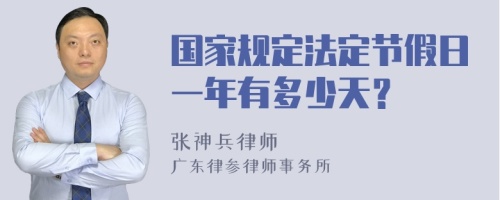 国家规定法定节假日一年有多少天?

张神兵律师
广东律参律师事务所